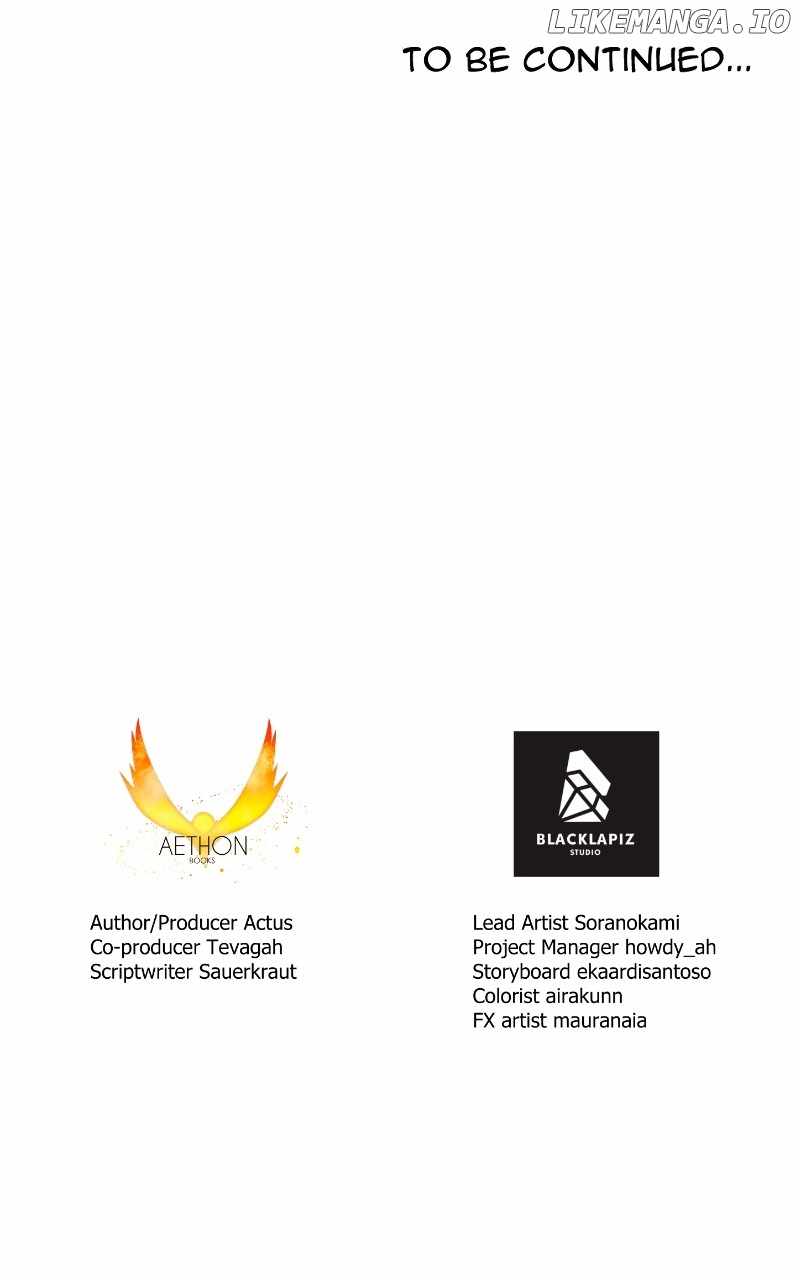 TO BE CONTINUED...

AETHON
BOOKS

Author/Producer Actus
Co-producer Tevagah
Scriptwriter Sauerkraut

BLACKLAPIZ
STUDIO

Lead Artist Soranokami
Project Manager howdy_ah
Storyboard ekaardisantoso
Colorist airakunn
FX artist mauranaia

LIKEMANGA.IO